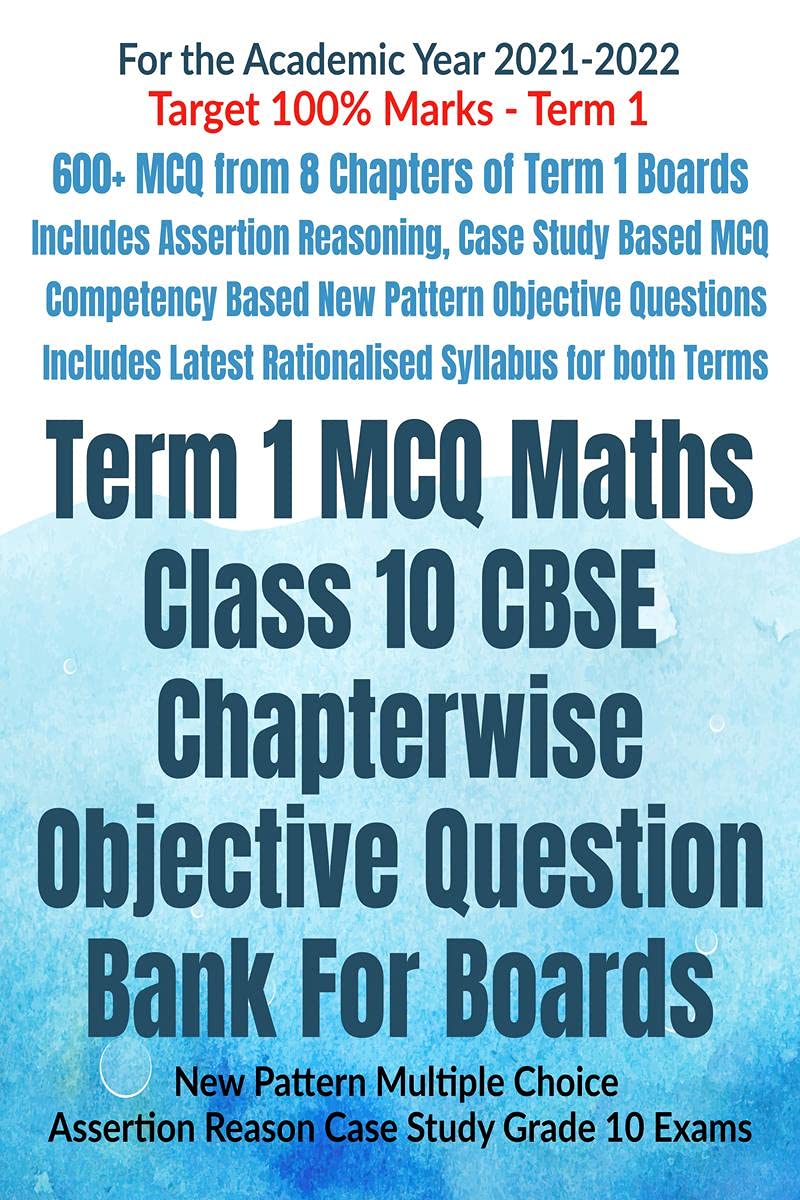 For the Academic Year 2021-2022
Target 100% Marks - Term 1
600+ MCQ from 8 Chapters of Term 1 Boards
Includes Assertion Reasoning, Case Study Based MCQ
Competency Based New Pattern Objective Questions
Includes Latest Rationalised Syllabus for both Terms

Term 1 MCQ Maths Class 10 CBSE Chapterwise Objective Question Bank For Boards

New Pattern Multiple Choice
Assertion Reason Case Study Grade 10 Exams